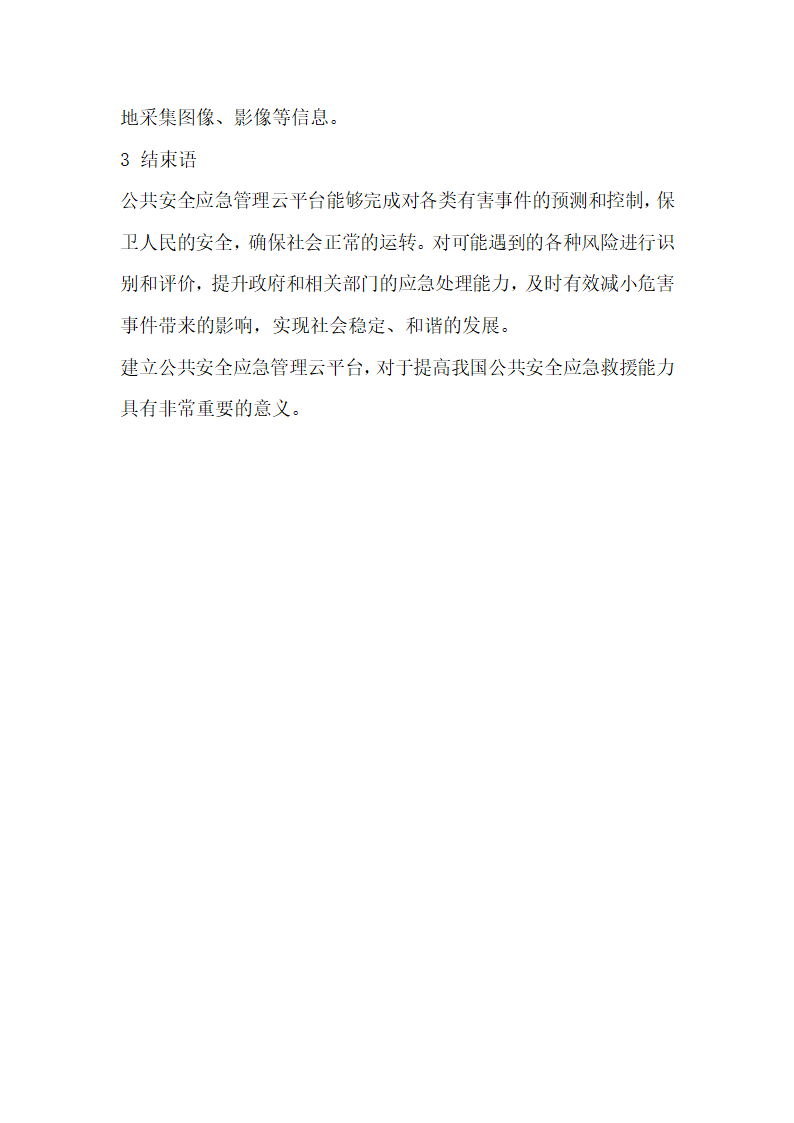 地采集图像、影像等信息。

3 结束语

公共安全应急管理云平台能够完成对各类有害事件的预测和控制，保卫人民的安全，确保社会正常的运转。对可能遇到的各种风险进行识别和评价，提升政府和相关部门的应急处理能力，及时有效减小危害事件带来的影响，实现社会稳定、和谐的发展。

建立公共安全应急管理云平台，对于提高我国公共安全应急救援能力具有非常重要的意义。